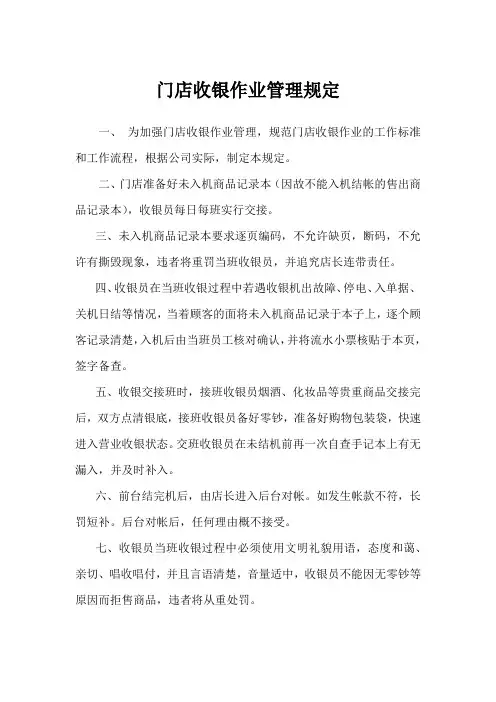 门店收银作业管理规定

一、 为加强门店收银作业管理，规范门店收银作业的工作标准和工作流程，根据公司实际，制定本规定。

二、门店准备好未入机商品记录本（因故不能入机结帐的售出商品记录本），收银员每日每班实行交接。

三、未入机商品记录本要求逐页编码，不允许缺页，断码，不允许有撕毁现象，违者将重罚当班收银员，并追究店长连带责任。

四、收银员在当班收银过程中若遇收银机出故障、停电、入单据、关机日结等情况，当着顾客的面将未入机商品记录于本子上，逐个顾客记录清楚，入机后由当班员工核对确认，并将流水小票核贴于本页，签字备查。

五、收银交接班时，接班收银员烟酒、化妆品等贵重商品交接完后，双方点清银底，接班收银员备好零钞，准备好购物包装袋，快速进入营业收银状态。交班收银员在未结机前再一次自查手记本上有无漏入，并及时补入。

六、前台结完机后，由店长进入后台对帐。如发生帐款不符，长罚短补。后台对帐后，任何理由概不接受。

七、收银员当班收银过程中必须使用文明礼貌用语，态度和蔼、亲切、唱收唱付，并且言语清楚，音量适中，收银员不能因无零钞等原因而拒售商品，违者将从重处罚。